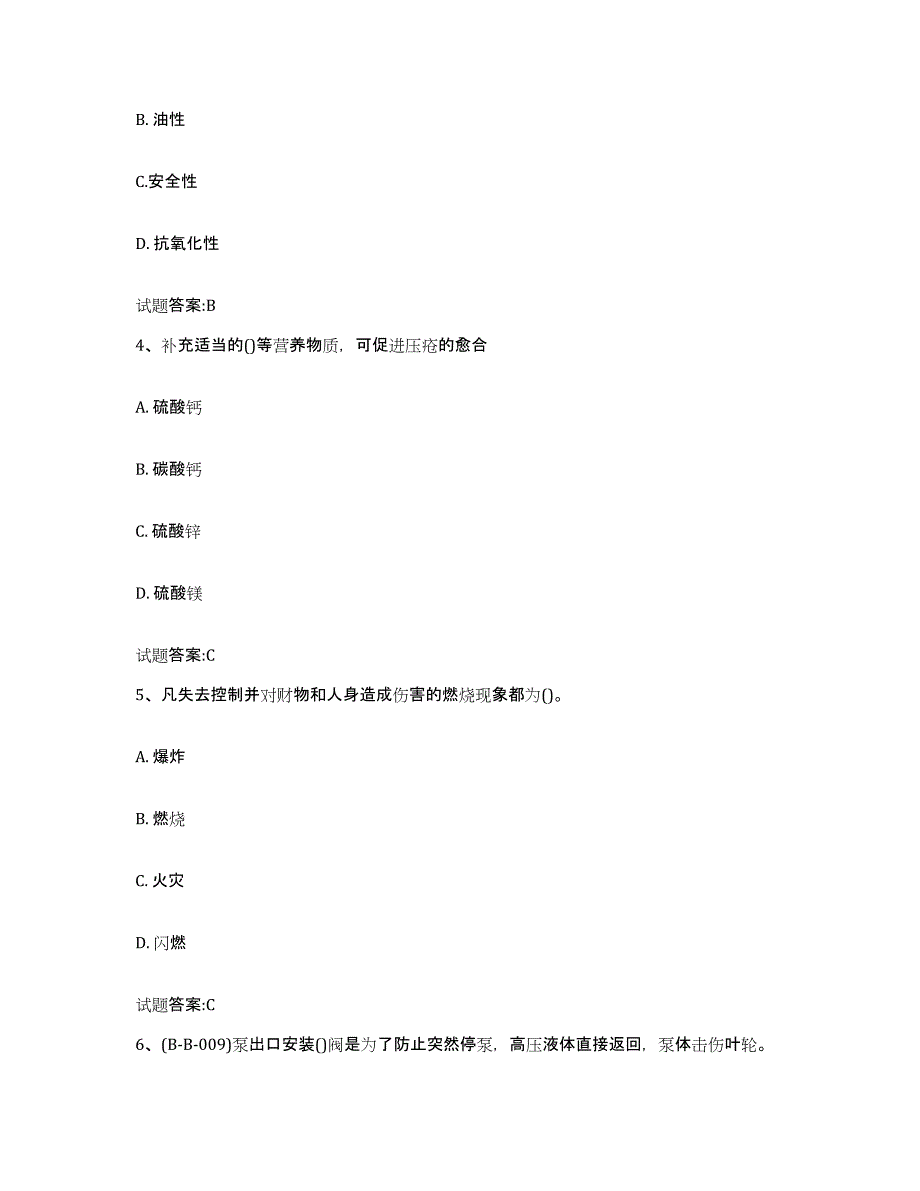 B. 油性

C.安全性

D. 抗氧化性

试题答案:B

4、补充适当的()等营养物质，可促进压疮的愈合

A. 硫酸钙

B. 碳酸钙

C. 硫酸锌

D. 硫酸镁

试题答案:C

5、凡失去控制并对财物和人身造成伤害的燃烧现象都为()。

A. 爆炸

B. 燃烧

C. 火灾

D. 闪燃

试题答案:C

6、(B-B-009)泵出口安装()阀是为了防止突然停泵，高压液体直接返回，泵体击伤叶轮。